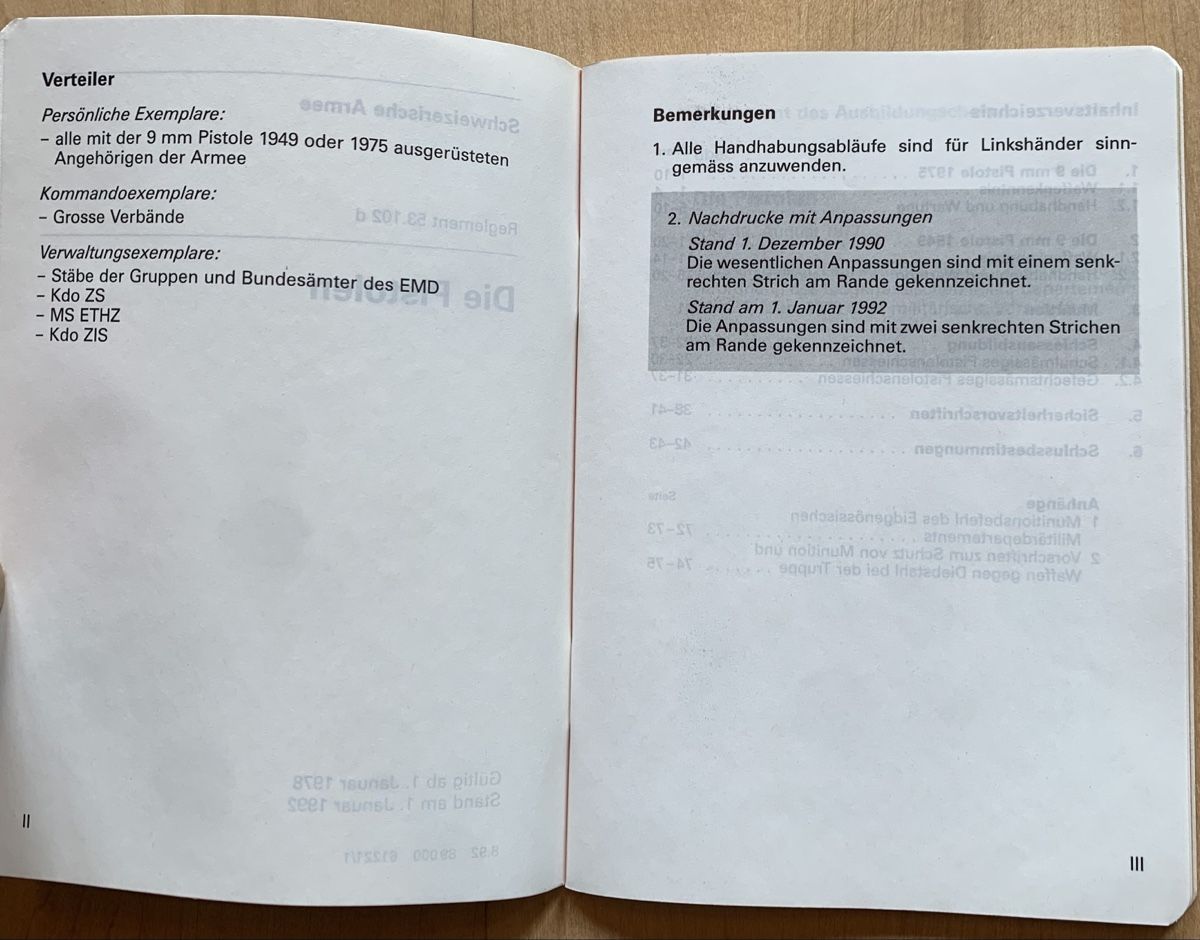 Verteiler

Persönliche Exemplare:
– alle mit der 9 mm Pistole 1949 oder 1975 ausgerüsteten Angehörigen der Armee

Kommandoexemplare:
– Grosse Verbände

Verwaltungsexemplare:
– Stäbe der Gruppen und Bundesämter des EMD
– Kdo ZS
– MS ETHZ
– Kdo ZIS

II

Bemerkungen

1. Alle Handhabungsabläufe sind für Linkshänder sinngemäss anzuwenden.

2. Nachdrucke mit Anpassungen
Stand 1. Dezember 1990
Die wesentlichen Anpassungen sind mit einem senkrechten Strich am Rande gekennzeichnet.
Stand am 1. Januar 1992
Die Anpassungen sind mit zwei senkrechten Strichen am Rande gekennzeichnet.

III